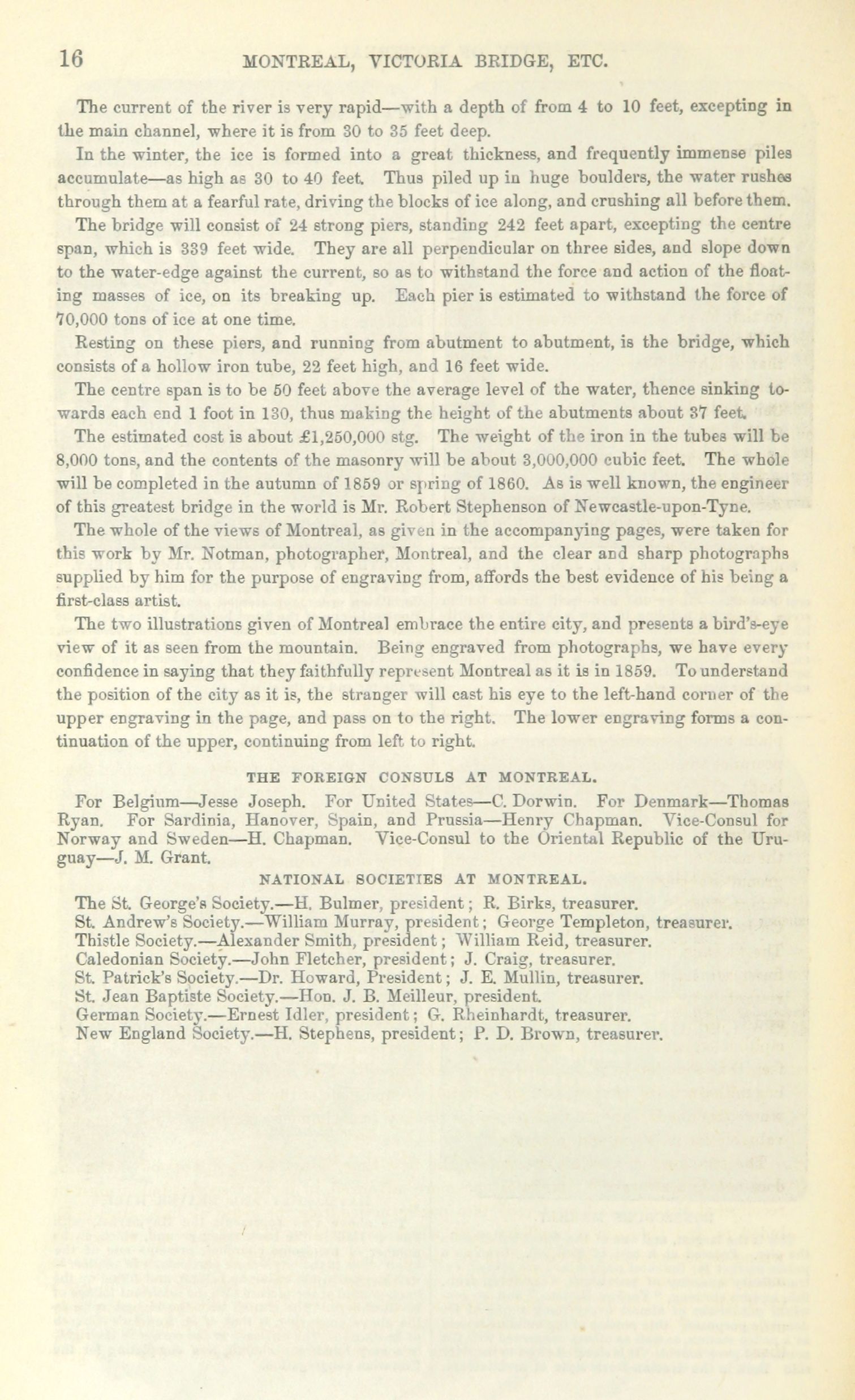 16 MONTREAL, VICTORIA BRIDGE, ETC.

The current of the river is very rapid—with a depth of from 4 to 10 feet, excepting in the main channel, where it is from 30 to 35 feet deep.

In the winter, the ice is formed into a great thickness, and frequently immense piles accumulate—as high as 30 to 40 feet. Thus piled up in huge boulders, the water rushes through them at a fearful rate, driving the blocks of ice along, and crushing all before them.

The bridge will consist of 24 strong piers, standing 242 feet apart, excepting the centre span, which is 339 feet wide. They are all perpendicular on three sides, and slope down to the water-edge against the current, so as to withstand the force and action of the floating masses of ice, on its breaking up. Each pier is estimated to withstand the force of 70,000 tons of ice at one time.

Resting on these piers, and running from abutment to abutment, is the bridge, which consists of a hollow iron tube, 22 feet high, and 16 feet wide.

The centre span is to be 60 feet above the average level of the water, thence sinking towards each end 1 foot in 130, thus making the height of the abutments about 37 feet.

The estimated cost is about £1,250,000 stg. The weight of the iron in the tubes will be 8,000 tons, and the contents of the masonry will be about 3,000,000 cubic feet. The whole will be completed in the autumn of 1859 or spring of 1860. As is well known, the engineer of this greatest bridge in the world is Mr. Robert Stephenson of Newcastle-upon-Tyne.

The whole of the views of Montreal, as given in the accompanying pages, were taken for this work by Mr. Notman, photographer, Montreal, and the clear and sharp photographs supplied by him for the purpose of engraving from, affords the best evidence of his being a first-class artist.

The two illustrations given of Montreal embrace the entire city, and presents a bird's-eye view of it as seen from the mountain. Being engraved from photographs, we have every confidence in saying that they faithfully represent Montreal as it is in 1859. To understand the position of the city as it is, the stranger will cast his eye to the left-hand corner of the upper engraving in the page, and pass on to the right. The lower engraving forms a continuation of the upper, continuing from left to right.

THE FOREIGN CONSULS AT MONTREAL.

For Belgium—Jesse Joseph. For United States—C. Dorwin. For Denmark—Thomas Ryan. For Sardinia, Hanover, Spain, and Prussia—Henry Chapman. Vice-Consul for Norway and Sweden—H. Chapman. Vice-Consul to the Oriental Republic of the Uruguay—J. M. Grant.

NATIONAL SOCIETIES AT MONTREAL.

The St. George's Society.—H. Bulmer, president; R. Birks, treasurer.
St. Andrew's Society.—William Murray, president; George Templeton, treasurer.
Thistle Society.—Alexander Smith, president; William Reid, treasurer.
Caledonian Society.—John Fletcher, president; J. Craig, treasurer.
St. Patrick's Society.—Dr. Howard, President; J. E. Mullin, treasurer.
St. Jean Baptiste Society.—Hon. J. B. Meilleur, president.
German Society.—Ernest Idler, president; G. Rheinhardt, treasurer.
New England Society.—H. Stephens, president; P. D. Brown, treasurer.